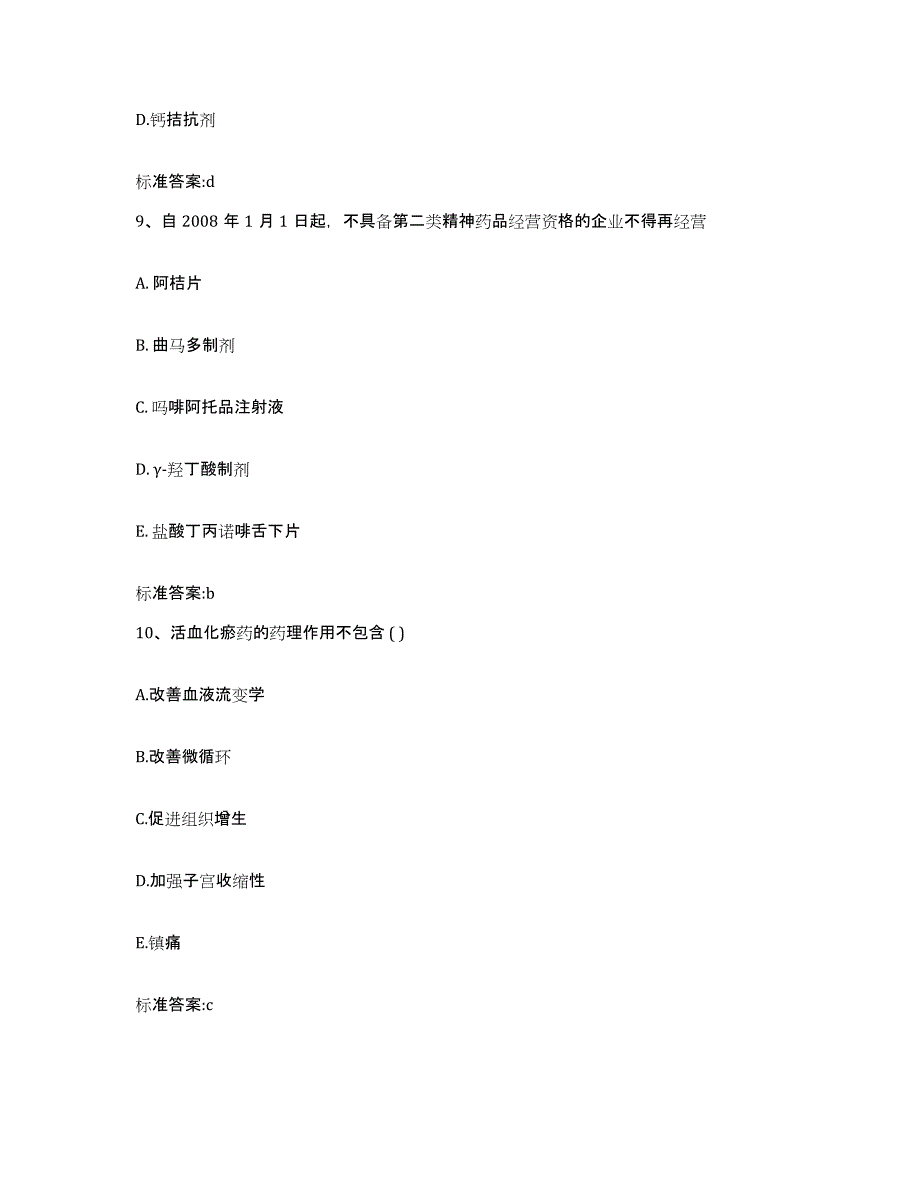 D.钙拮抗剂

标准答案:d

9、自 2008 年 1 月 1 日起，不具备第二类精神药品经营资格的企业不得再经营

A. 阿桔片

B. 曲马多制剂

C. 吗啡阿托品注射液

D. γ-羟丁酸制剂

E. 盐酸丁丙诺啡舌下片

标准答案:b

10、活血化瘀药的药理作用不包含 ( )

A.改善血液流变学

B.改善微循环

C.促进组织增生

D.加强子宫收缩性

E.镇痛

标准答案:c